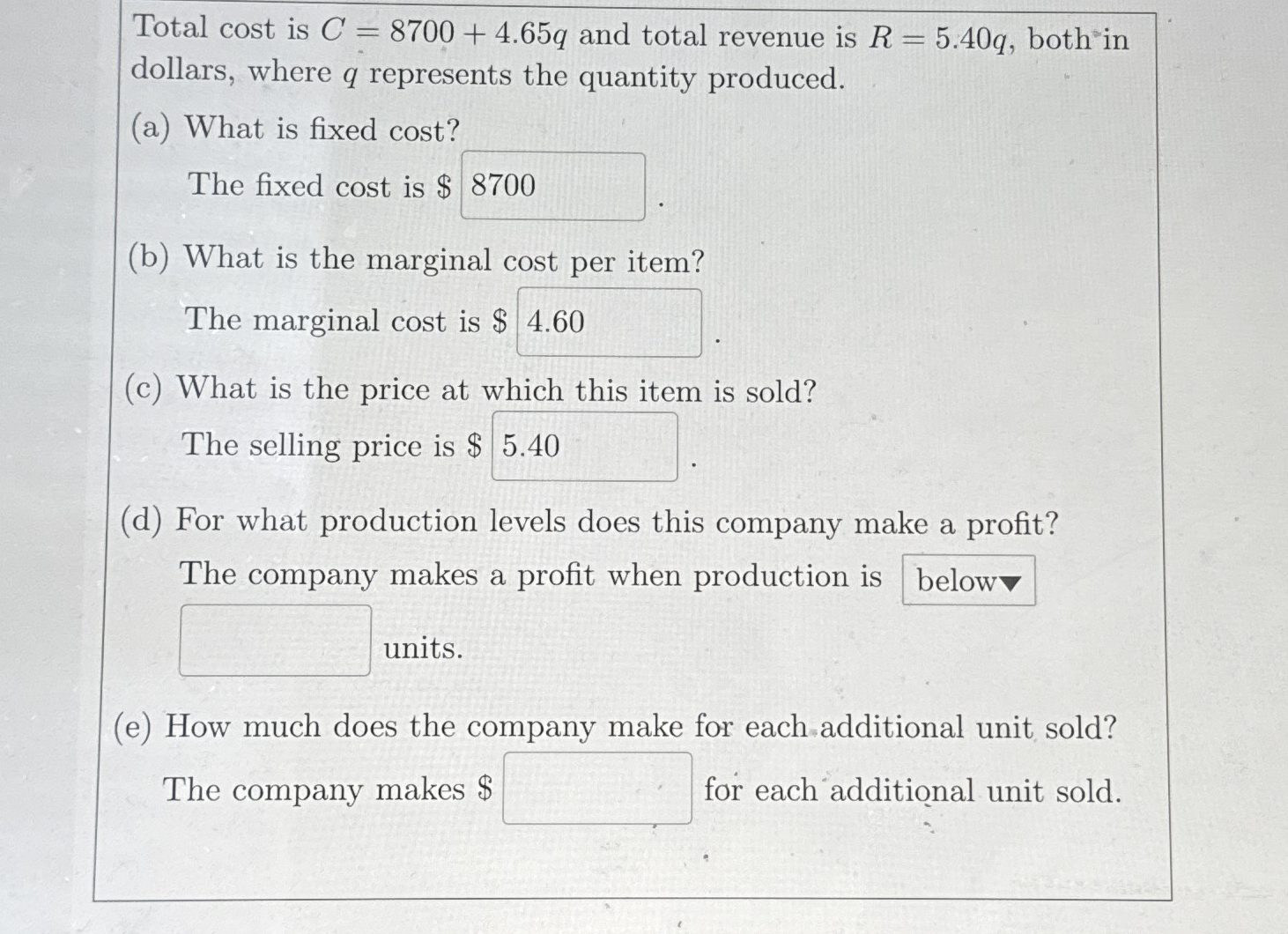 Total cost is $C = 8700 + 4.65q$ and total revenue is $R = 5.40q$, both in dollars, where $q$ represents the quantity produced.

(a) What is fixed cost?

The fixed cost is \$ 8700 .

(b) What is the marginal cost per item?

The marginal cost is \$ 4.60 .

(c) What is the price at which this item is sold?

The selling price is \$ 5.40 .

(d) For what production levels does this company make a profit?

The company makes a profit when production is below▼ units.

(e) How much does the company make for each additional unit sold?

The company makes \$ for each additional unit sold.